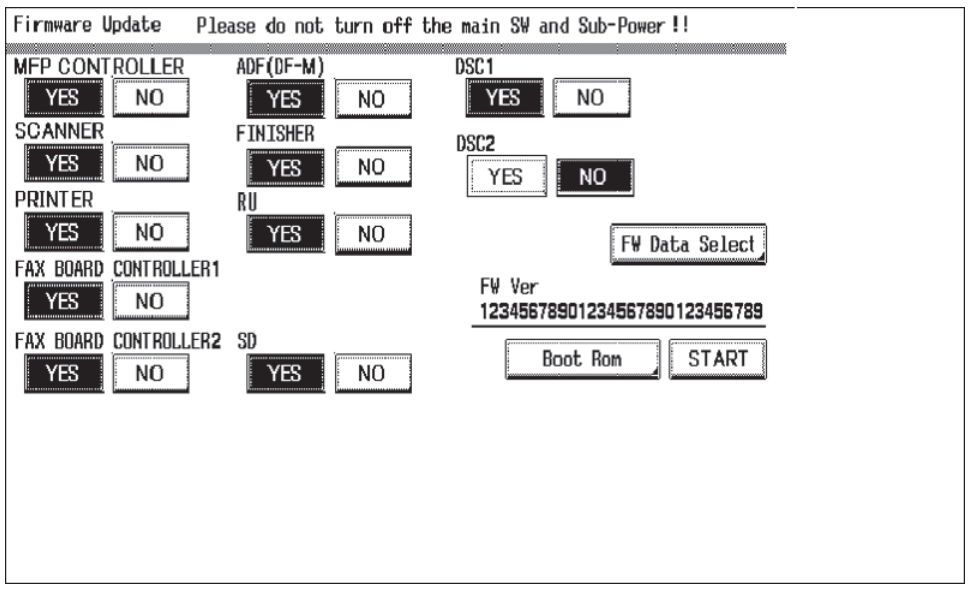 Firmware Update Please do not turn off the main SW and Sub-Power !!

MFP CONTROLLER
YES NO

SCANNER
YES NO

PRINTER
YES NO

FAX BOARD CONTROLLER1
YES NO

FAX BOARD CONTROLLER2
YES NO

ADF(DF-M)
YES NO

FINISHER
YES NO

RU
YES NO

SD
YES NO

DSC1
YES NO

DSC2
YES NO

FW Data Select

FW Ver
12345678901234567890123456789

Boot Rom START